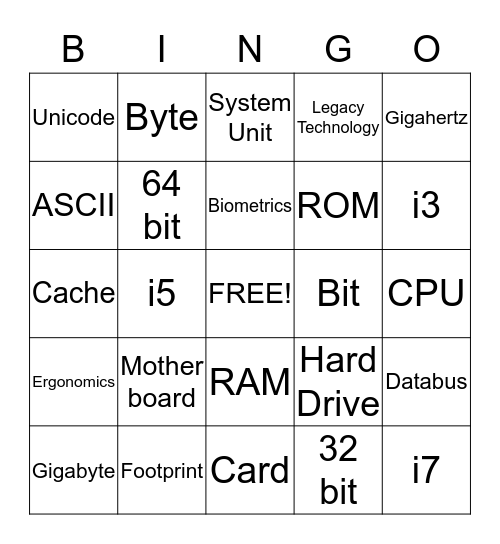 | B | I | N | G | O |
|---|---|---|---|---|
| Unicode | Byte | System Unit | Legacy Technology | Gigahertz |
| ASCII | 64 bit | Biometrics | ROM | i3 |
| Cache | i5 | FREE! | Bit | CPU |
| Ergonomics | Mother board | RAM | Hard Drive | Databus |
| Gigabyte | Footprint | Card | 32 bit | i7 |